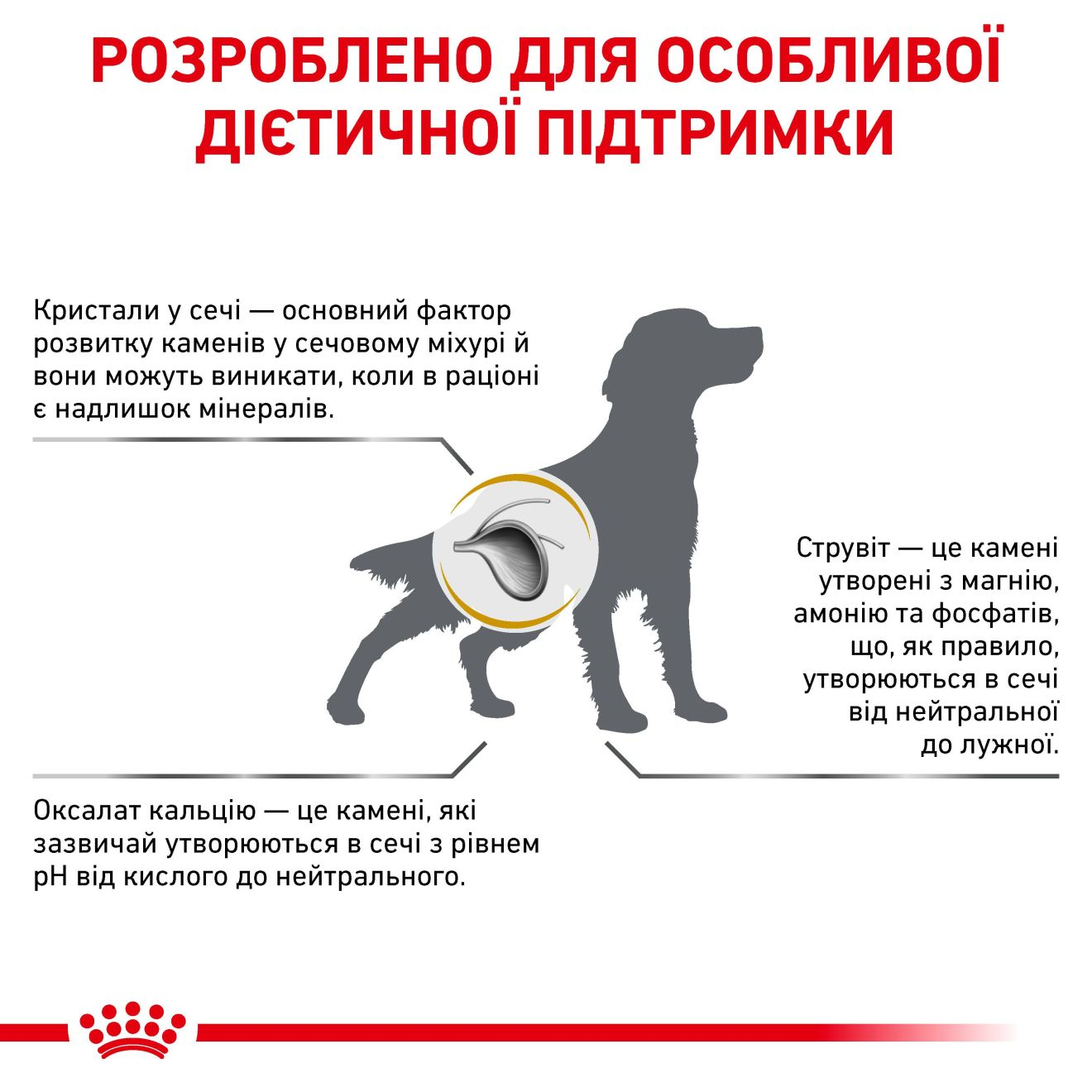 РОЗРОБЛЕНО ДЛЯ ОСОБЛИВОЇ ДІЄТИЧНОЇ ПІДТРИМКИ

Кристали у сечі — основний фактор розвитку каменів у сечовому міхурі й вони можуть виникати, коли в раціоні є надлишок мінералів.

Струвіт — це камені утворені з магнію, амонію та фосфатів, що, як правило, утворюються в сечі від нейтральної до лужної.

Оксалат кальцію — це камені, які зазвичай утворюються в сечі з рівнем pH від кислого до нейтрального.